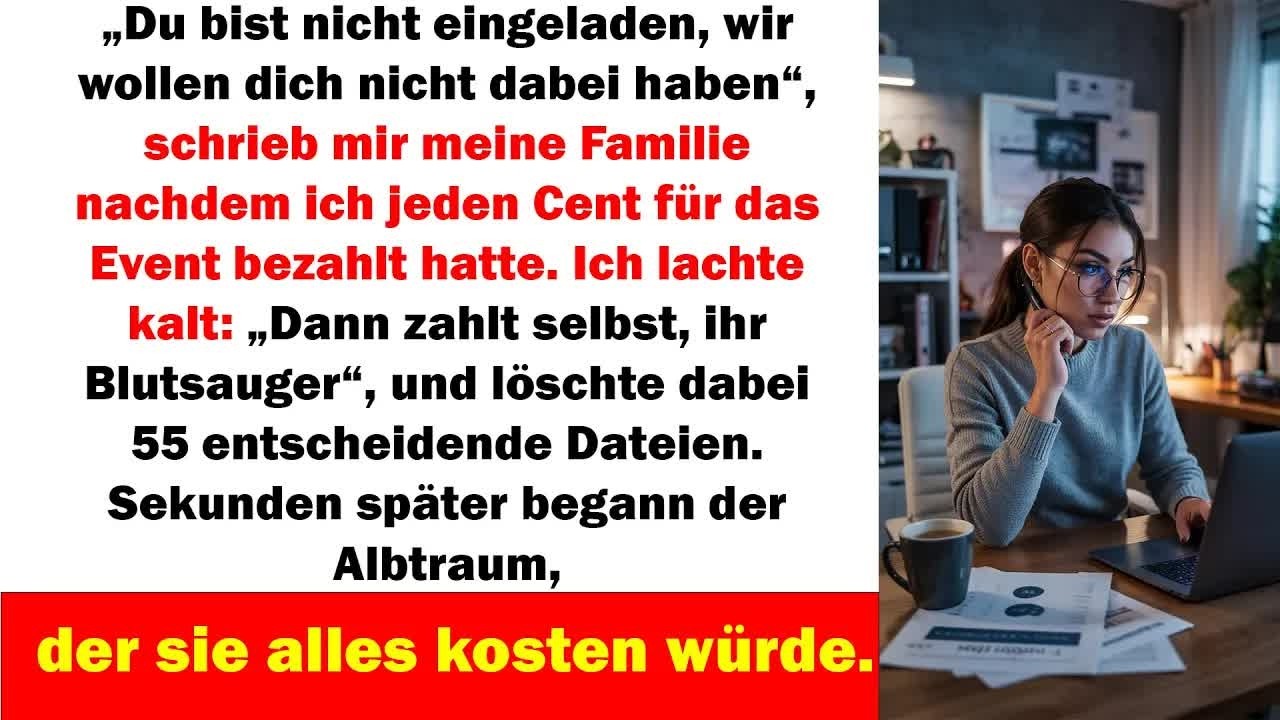 „Du bist nicht eingeladen, wir wollen dich nicht dabei haben“, schrieb mir meine Familie nachdem ich jeden Cent für das Event bezahlt hatte. Ich lachte kalt: „Dann zahlt selbst, ihr Blutsauger“, und löschte dabei 55 entscheidende Dateien. Sekunden später begann der Albtraum,

der sie alles kosten würde.